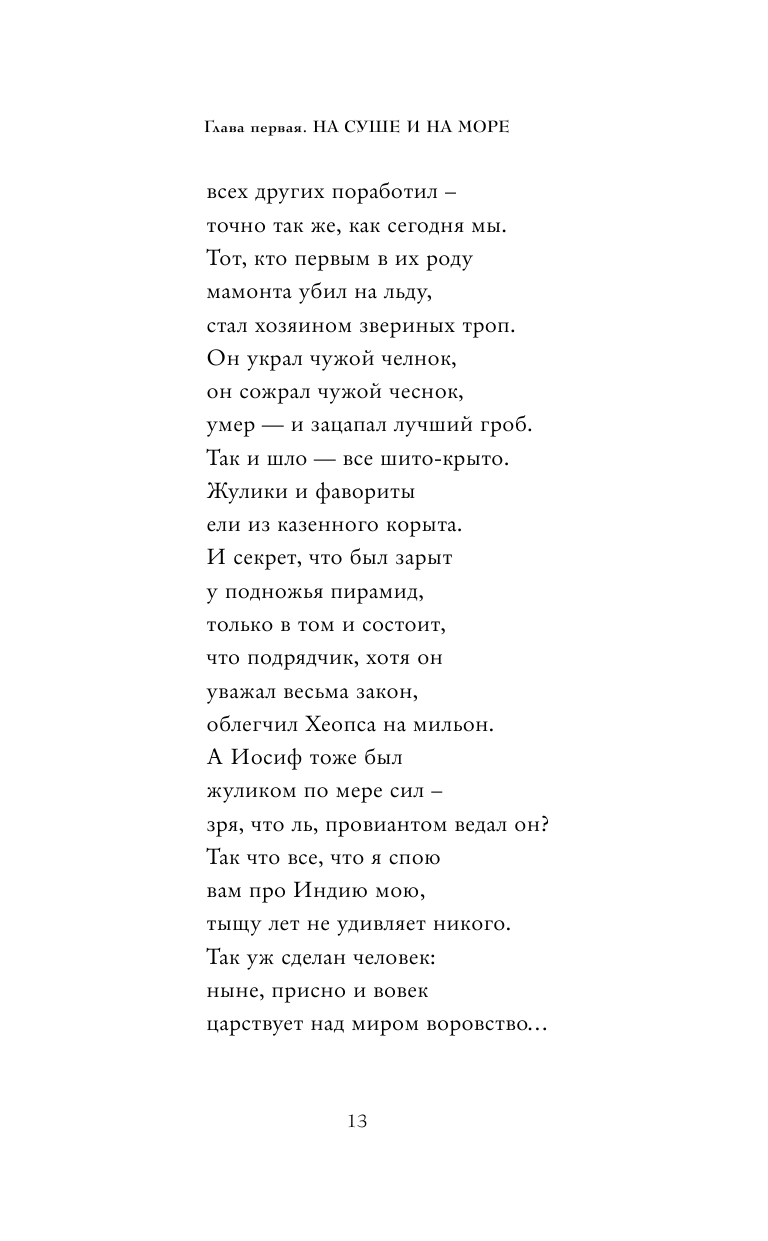 Глава первая. НА СУШЕ И НА МОРЕ

всех других поработил –
точно так же, как сегодня мы.
Тот, кто первым в их роду
мамонта убил на льду,
стал хозяином звериных троп.
Он украл чужой челнок,
он сожрал чужой чеснок,
умер — и зацапал лучший гроб.
Так и шло — все шито-крыто.
Жулики и фавориты
ели из казенного корыта.
И секрет, что был зарыт
у подножья пирамид,
только в том и состоит,
что подрядчик, хотя он
уважал весьма закон,
облегчил Хеопса на мильон.
А Иосиф тоже был
жуликом по мере сил –
зря, что ль, провиантом ведал он?
Так что все, что я спою
вам про Индию мою,
тыщу лет не удивляет никого.
Так уж сделан человек:
ныне, присно и вовек
царствует над миром воровство…

13